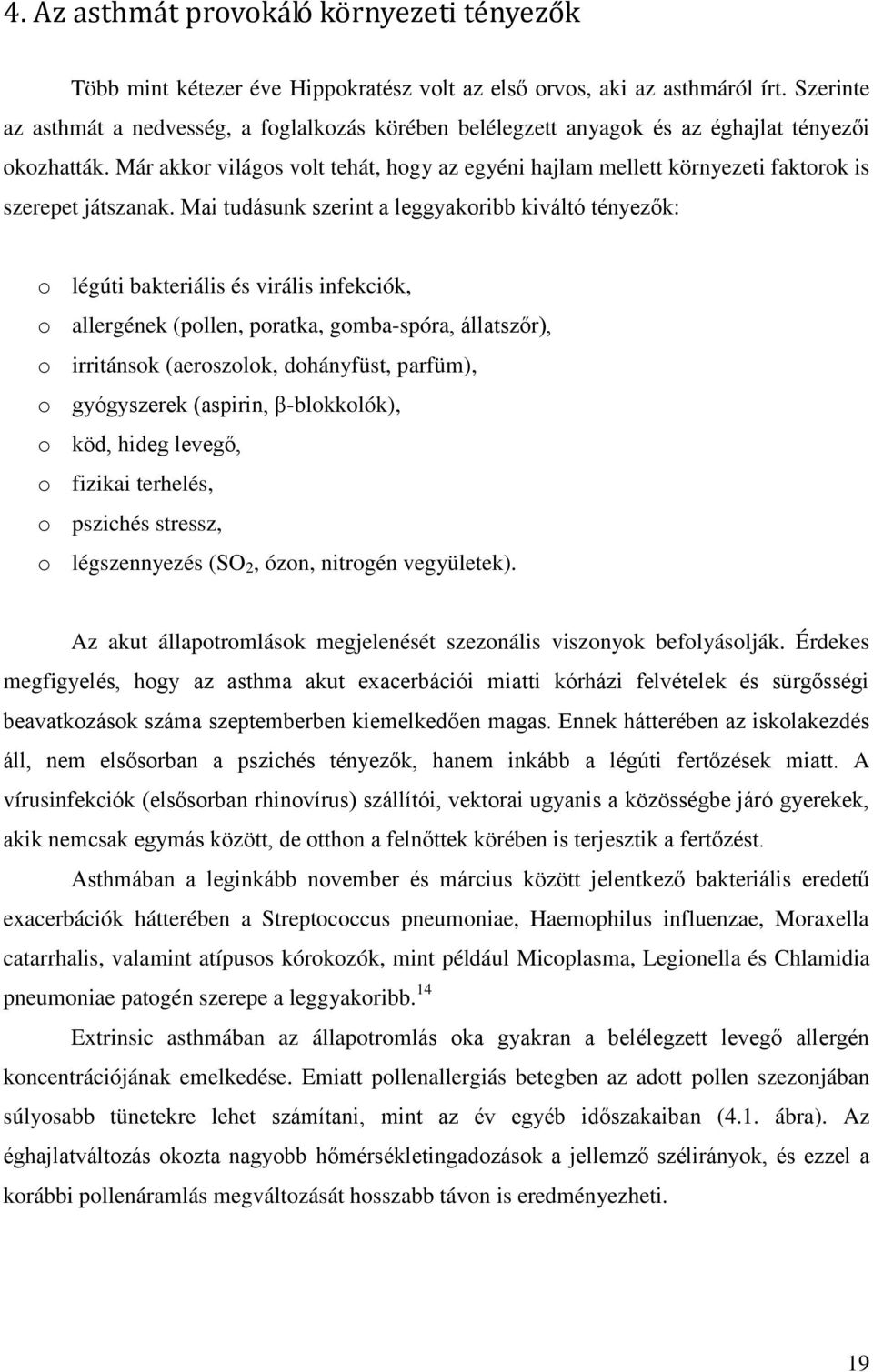 4. Az asthmát provokáló környezeti tényezők

Több mint kétezer éve Hippokratész volt az első orvos, aki az asthmáról írt. Szerinte az asthmát a nedvesség, a foglalkozás körében belélegzett anyagok és az éghajlat tényezői okozhatták. Már akkor világos volt tehát, hogy az egyéni hajlam mellett környezeti faktorok is szerepet játszanak. Mai tudásunk szerint a leggyakoribb kiváltó tényezők:

o légúti bakteriális és virális infekciók,
o allergének (pollen, poratka, gomba-spóra, állatszőr),
o irritánsok (aeroszolok, dohányfüst, parfüm),
o gyógyszerek (aspirin, β-blokkolók),
o köd, hideg levegő,
o fizikai terhelés,
o pszichés stressz,
o légszennyezés ($SO_2$, ózon, nitrogén vegyületek).

Az akut állapotromlások megjelenését szezonális viszonyok befolyásolják. Érdekes megfigyelés, hogy az asthma akut exacerbációi miatti kórházi felvételek és sürgősségi beavatkozások száma szeptemberben kiemelkedően magas. Ennek hátterében az iskolakezdés áll, nem elsősorban a pszichés tényezők, hanem inkább a légúti fertőzések miatt. A vírusinfekciók (elsősorban rhinovírus) szállítói, vektorai ugyanis a közösségbe járó gyerekek, akik nemcsak egymás között, de otthon a felnőttek körében is terjesztik a fertőzést.

Asthmában a leginkább november és március között jelentkező bakteriális eredetű exacerbációk hátterében a Streptococcus pneumoniae, Haemophilus influenzae, Moraxella catarrhalis, valamint atípusos kórokozók, mint például Micoplasma, Legionella és Chlamidia pneumoniae patogén szerepe a leggyakoribb.$^{14}$

Extrinsic asthmában az állapotromlás oka gyakran a belélegzett levegő allergén koncentrációjának emelkedése. Emiatt pollenallergiás betegben az adott pollen szezonjában súlyosabb tünetekre lehet számítani, mint az év egyéb időszakaiban (4.1. ábra). Az éghajlatváltozás okozta nagyobb hőmérsékletingadozások a jellemző szélirányok, és ezzel a korábbi pollenáramlás megváltozását hosszabb távon is eredményezheti.

19